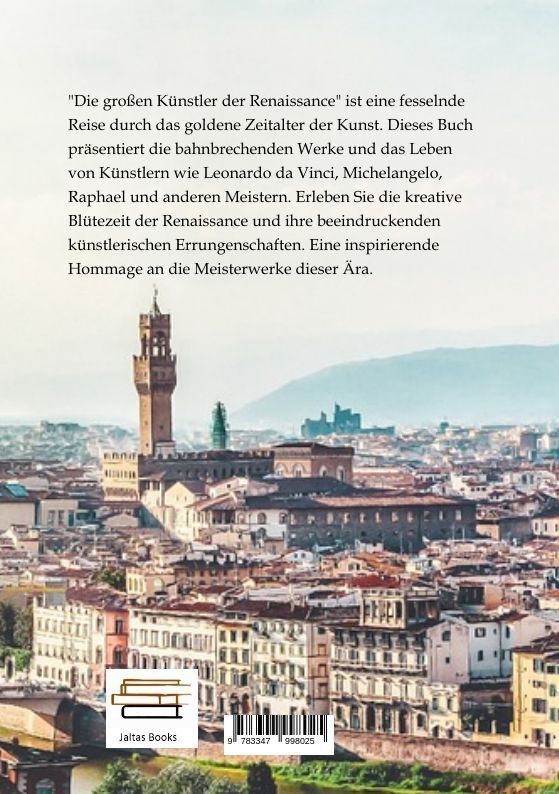 "Die großen Künstler der Renaissance" ist eine fesselnde Reise durch das goldene Zeitalter der Kunst. Dieses Buch präsentiert die bahnbrechenden Werke und das Leben von Künstlern wie Leonardo da Vinci, Michelangelo, Raphael und anderen Meistern. Erleben Sie die kreative Blütezeit der Renaissance und ihre beeindruckenden künstlerischen Errungenschaften. Eine inspirierende Hommage an die Meisterwerke dieser Ära.

Jaltas Books

9 783347 998025